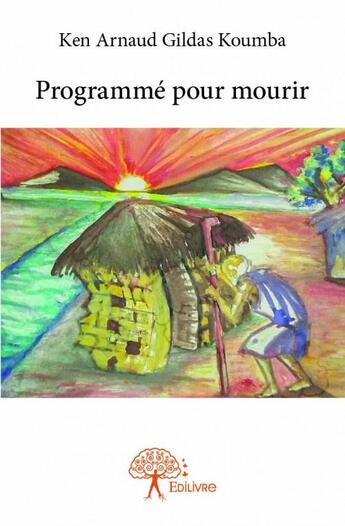 Ken Arnaud Gildas Koumba

Programmé pour mourir

Edilivre